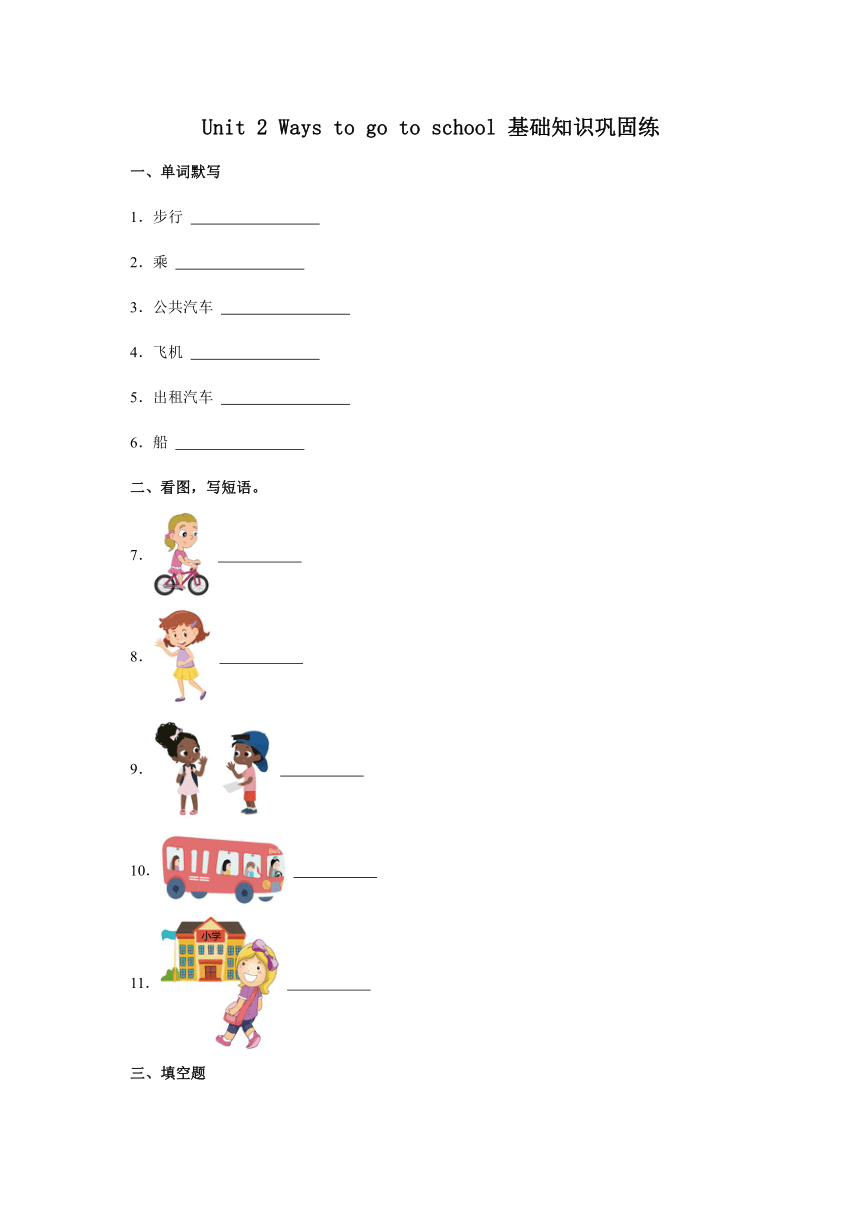 Unit 2 Ways to go to school 基础知识巩固练

一、单词默写

1．步行 ________________

2．乘 ________________

3．公共汽车 ________________

4．飞机 ________________

5．出租汽车 ________________

6．船 ________________

二、看图，写短语。

7. __________

8. __________

9. __________

10. __________

小学

11. __________

三、填空题